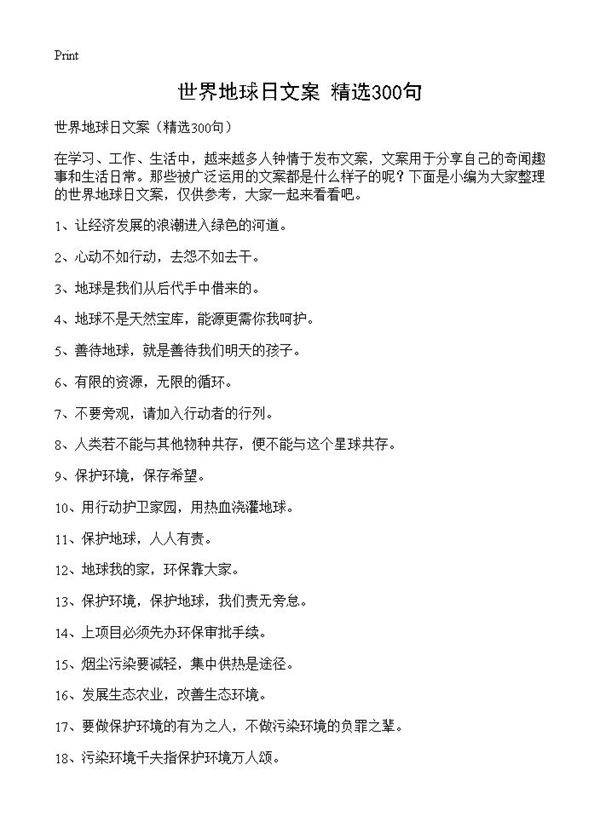 Print

世界地球日文案 精选300句

世界地球日文案（精选300句）

在学习、工作、生活中，越来越多人钟情于发布文案，文案用于分享自己的奇闻趣事和生活日常。那些被广泛运用的文案都是什么样子的呢？下面是小编为大家整理的世界地球日文案，仅供参考，大家一起来看看吧。

1、让经济发展的浪潮进入绿色的河道。

2、心动不如行动，去怨不如去干。

3、地球是我们从后代手中借来的。

4、地球不是天然宝库，能源更需你我呵护。

5、善待地球，就是善待我们明天的孩子。

6、有限的资源，无限的循环。

7、不要旁观，请加入行动者的行列。

8、人类若不能与其他物种共存，便不能与这个星球共存。

9、保护环境，保存希望。

10、用行动护卫家园，用热血浇灌地球。

11、保护地球，人人有责。

12、地球我的家，环保靠大家。

13、保护环境，保护地球，我们责无旁怠。

14、上项目必须先办环保审批手续。

15、烟尘污染要减轻，集中供热是途径。

16、发展生态农业，改善生态环境。

17、要做保护环境的有为之人，不做污染环境的负罪之辈。

18、污染环境千夫指保护环境万人颂。